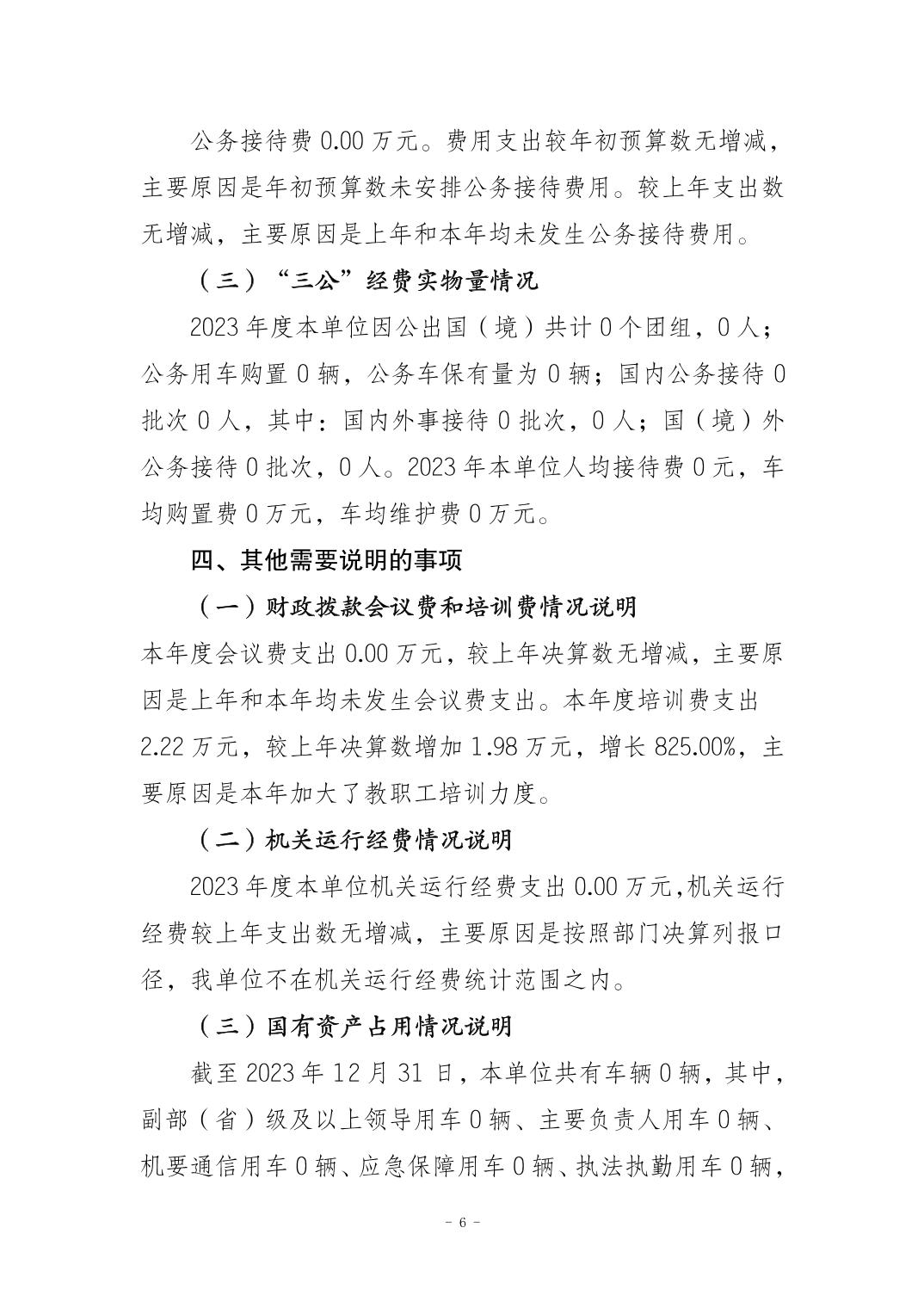 公务接待费 0.00 万元。费用支出较年初预算数无增减，主要原因是年初预算数未安排公务接待费用。较上年支出数无增减，主要原因是上年和本年均未发生公务接待费用。

（三）“三公”经费实物量情况

2023 年度本单位因公出国（境）共计 0 个团组，0 人；公务用车购置 0 辆，公务车保有量为 0 辆；国内公务接待 0 批次 0 人，其中：国内外事接待 0 批次，0 人；国（境）外公务接待 0 批次，0 人。2023 年本单位人均接待费 0 元，车均购置费 0 万元，车均维护费 0 万元。

四、其他需要说明的事项

（一）财政拨款会议费和培训费情况说明

本年度会议费支出 0.00 万元，较上年决算数无增减，主要原因是上年和本年均未发生会议费支出。本年度培训费支出 2.22 万元，较上年决算数增加 1.98 万元，增长 825.00%，主要原因是本年加大了教职工培训力度。

（二）机关运行经费情况说明

2023 年度本单位机关运行经费支出 0.00 万元,机关运行经费较上年支出数无增减，主要原因是按照部门决算列报口径，我单位不在机关运行经费统计范围之内。

（三）国有资产占用情况说明

截至 2023 年 12 月 31 日，本单位共有车辆 0 辆，其中，副部（省）级及以上领导用车 0 辆、主要负责人用车 0 辆、机要通信用车 0 辆、应急保障用车 0 辆、执法执勤用车 0 辆，

- 6 -